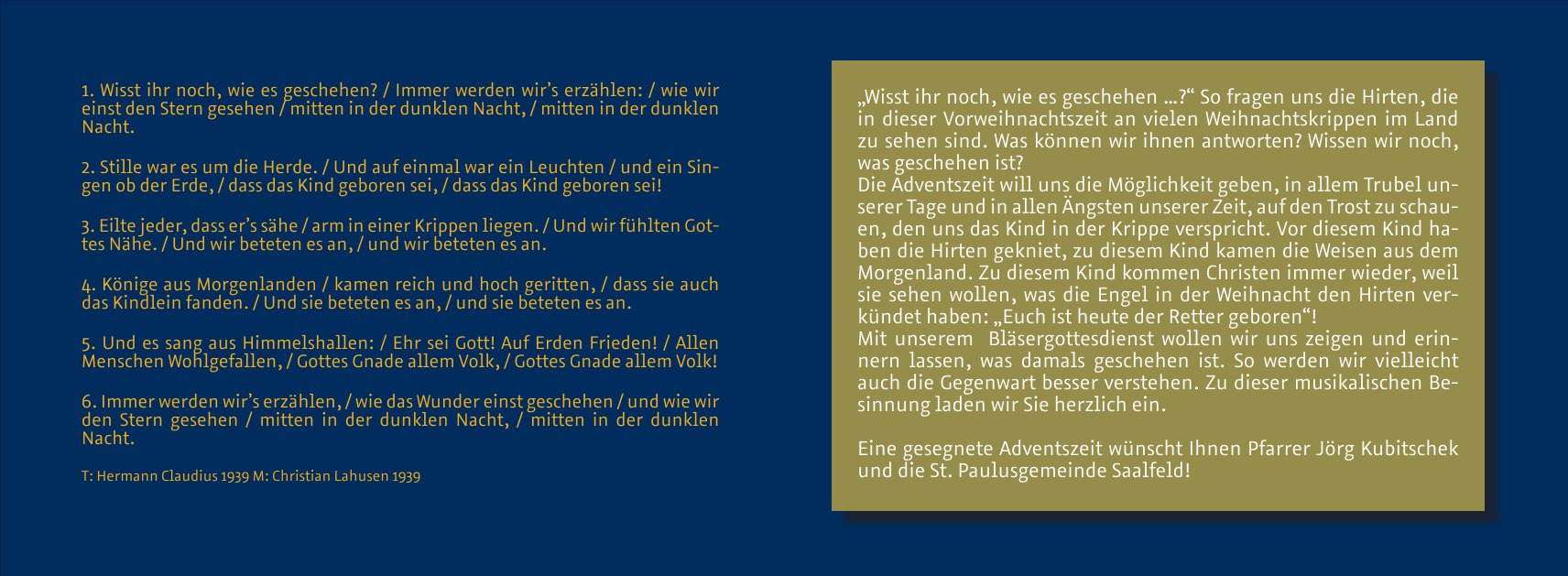 1. Wisst ihr noch, wie es geschehen? / Immer werden wir's erzählen: / wie wir einst den Stern gesehen / mitten in der dunklen Nacht, / mitten in der dunklen Nacht.

2. Stille war es um die Herde. / Und auf einmal war ein Leuchten / und ein Singen ob der Erde, / dass das Kind geboren sei, / dass das Kind geboren sei!

3. Eilte jeder, dass er's sähe / arm in einer Krippen liegen. / Und wir fühlten Gottes Nähe. / Und wir beteten es an, / und wir beteten es an.

4. Könige aus Morgenlanden / kamen reich und hoch geritten, / dass sie auch das Kindlein fanden. / Und sie beteten es an, / und sie beteten es an.

5. Und es sang aus Himmelshallen: / Ehr sei Gott! Auf Erden Frieden! / Allen Menschen Wohlgefallen, / Gottes Gnade allem Volk, / Gottes Gnade allem Volk!

6. Immer werden wir's erzählen, / wie das Wunder einst geschehen / und wie wir den Stern gesehen / mitten in der dunklen Nacht, / mitten in der dunklen Nacht.

T: Hermann Claudius 1939 M: Christian Lahusen 1939

„Wisst ihr noch, wie es geschehen ...?“ So fragen uns die Hirten, die in dieser Vorweihnachtszeit an vielen Weihnachtskrippen im Land zu sehen sind. Was können wir ihnen antworten? Wissen wir noch, was geschehen ist?
Die Adventszeit will uns die Möglichkeit geben, in allem Trubel unserer Tage und in allen Ängsten unserer Zeit, auf den Trost zu schauen, den uns das Kind in der Krippe verspricht. Vor diesem Kind haben die Hirten gekniet, zu diesem Kind kamen die Weisen aus dem Morgenland. Zu diesem Kind kommen Christen immer wieder, weil sie sehen wollen, was die Engel in der Weihnacht den Hirten verkündet haben: „Euch ist heute der Retter geboren“!
Mit unserem Bläsergottesdienst wollen wir uns zeigen und erinnern lassen, was damals geschehen ist. So werden wir vielleicht auch die Gegenwart besser verstehen. Zu dieser musikalischen Besinnung laden wir Sie herzlich ein.

Eine gesegnete Adventszeit wünscht Ihnen Pfarrer Jörg Kubitschek und die St. Paulusgemeinde Saalfeld!